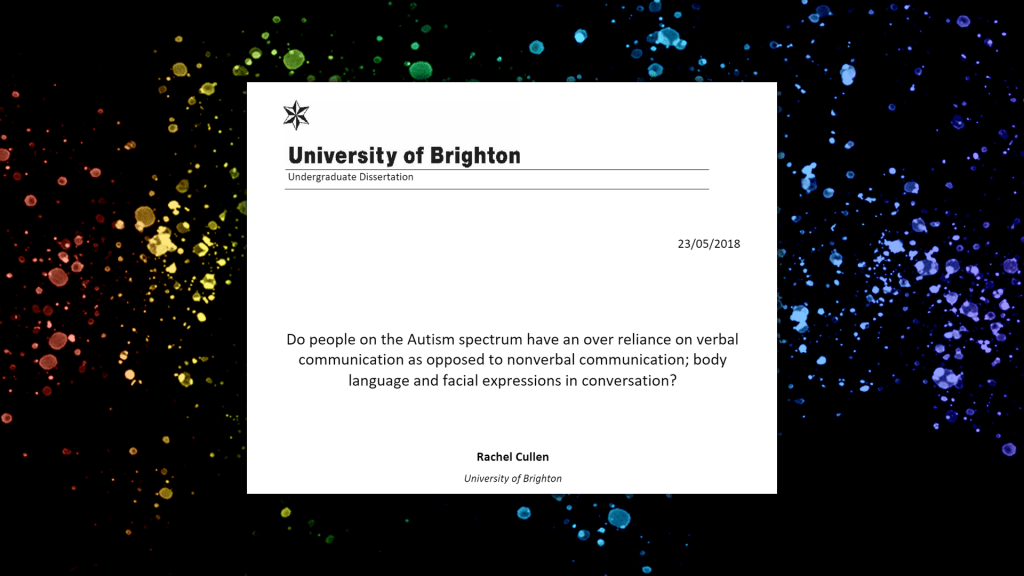 University of Brighton

Undergraduate Dissertation

23/05/2018

Do people on the Autism spectrum have an over reliance on verbal communication as opposed to nonverbal communication; body language and facial expressions in conversation?

Rachel Cullen

University of Brighton